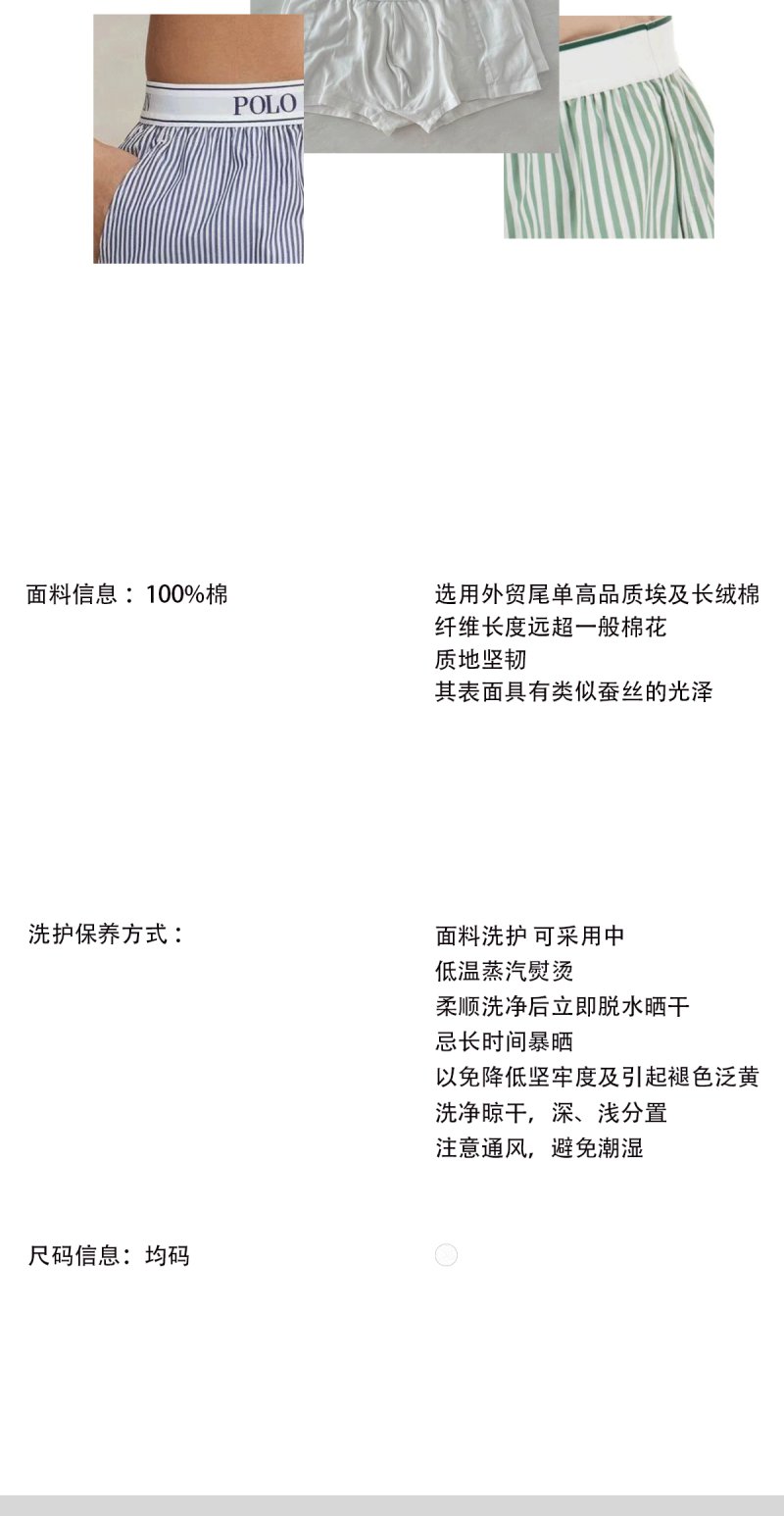 POLO

面料信息：100%棉

选用外贸尾单高品质埃及长绒棉
纤维长度远超一般棉花
质地坚韧
其表面具有类似蚕丝的光泽

洗护保养方式：

面料洗护 可采用中
低温蒸汽熨烫
柔顺洗净后立即脱水晒干
忌长时间暴晒
以免降低坚牢度及引起褪色泛黄
洗净晾干，深、浅分置
注意通风，避免潮湿

尺码信息：均码